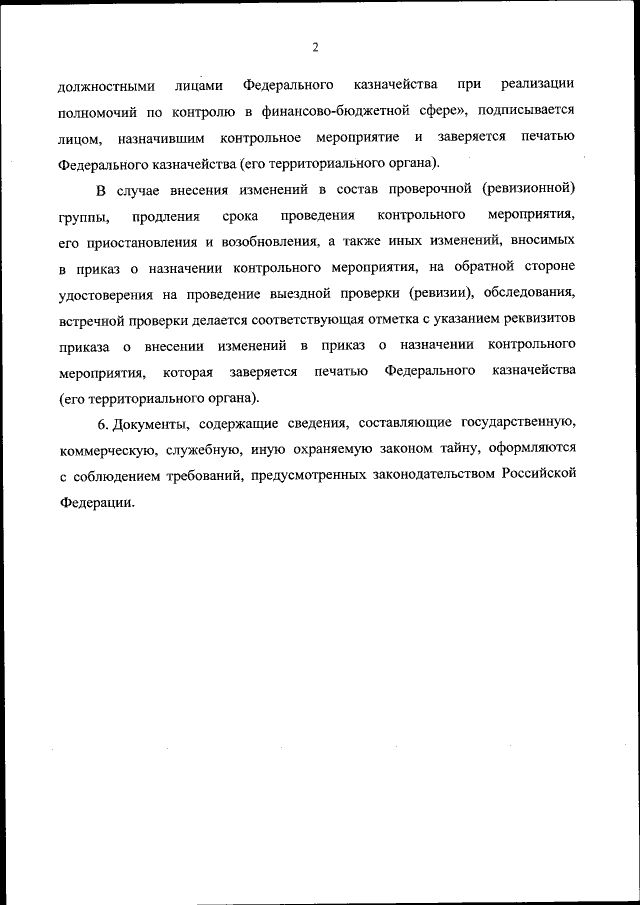 2

должностными лицами Федерального казначейства при реализации полномочий по контролю в финансово-бюджетной сфере», подписывается лицом, назначившим контрольное мероприятие и заверяется печатью Федерального казначейства (его территориального органа).

В случае внесения изменений в состав проверочной (ревизионной) группы, продления срока проведения контрольного мероприятия, его приостановления и возобновления, а также иных изменений, вносимых в приказ о назначении контрольного мероприятия, на обратной стороне удостоверения на проведение выездной проверки (ревизии), обследования, встречной проверки делается соответствующая отметка с указанием реквизитов приказа о внесении изменений в приказ о назначении контрольного мероприятия, которая заверяется печатью Федерального казначейства (его территориального органа).

6. Документы, содержащие сведения, составляющие государственную, коммерческую, служебную, иную охраняемую законом тайну, оформляются с соблюдением требований, предусмотренных законодательством Российской Федерации.